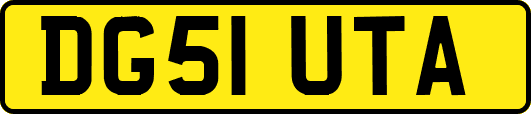 DG51 UTA